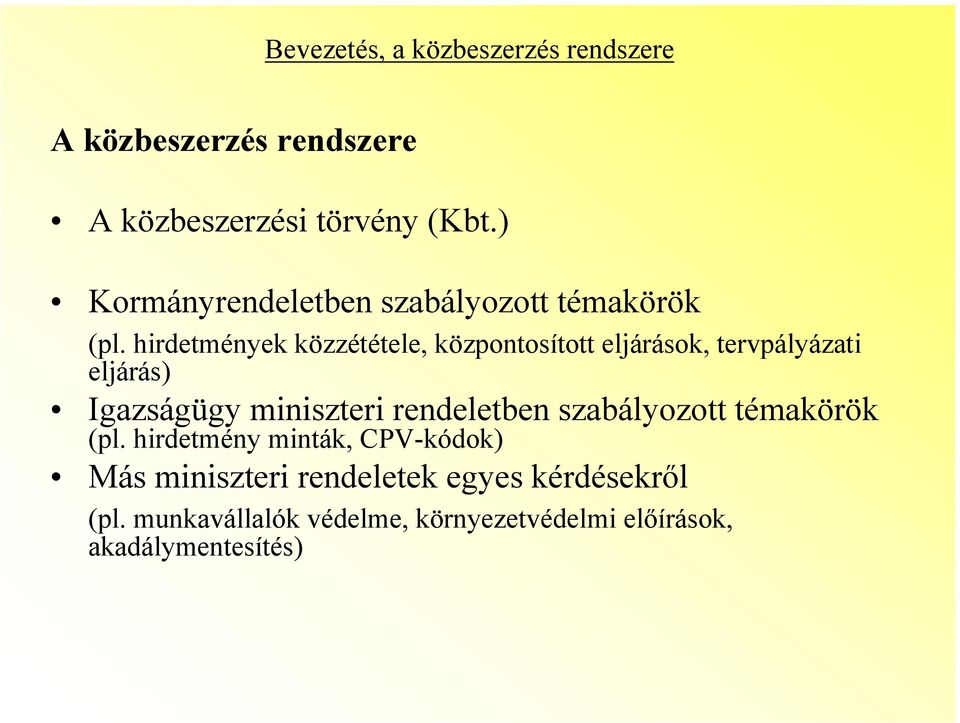 Bevezetés, a közbeszerzés rendszere

A közbeszerzés rendszere

• A közbeszerzési törvény (Kbt.)

• Kormányrendeletben szabályozott témakörök
(pl. hirdetmények közzététele, központosított eljárások, tervpályázati eljárás)

• Igazságügy miniszteri rendeletben szabályozott témakörök
(pl. hirdetmény minták, CPV-kódok)

• Más miniszteri rendeletek egyes kérdésekről
(pl. munkavállalók védelme, környezetvédelmi előírások, akadálymentesítés)